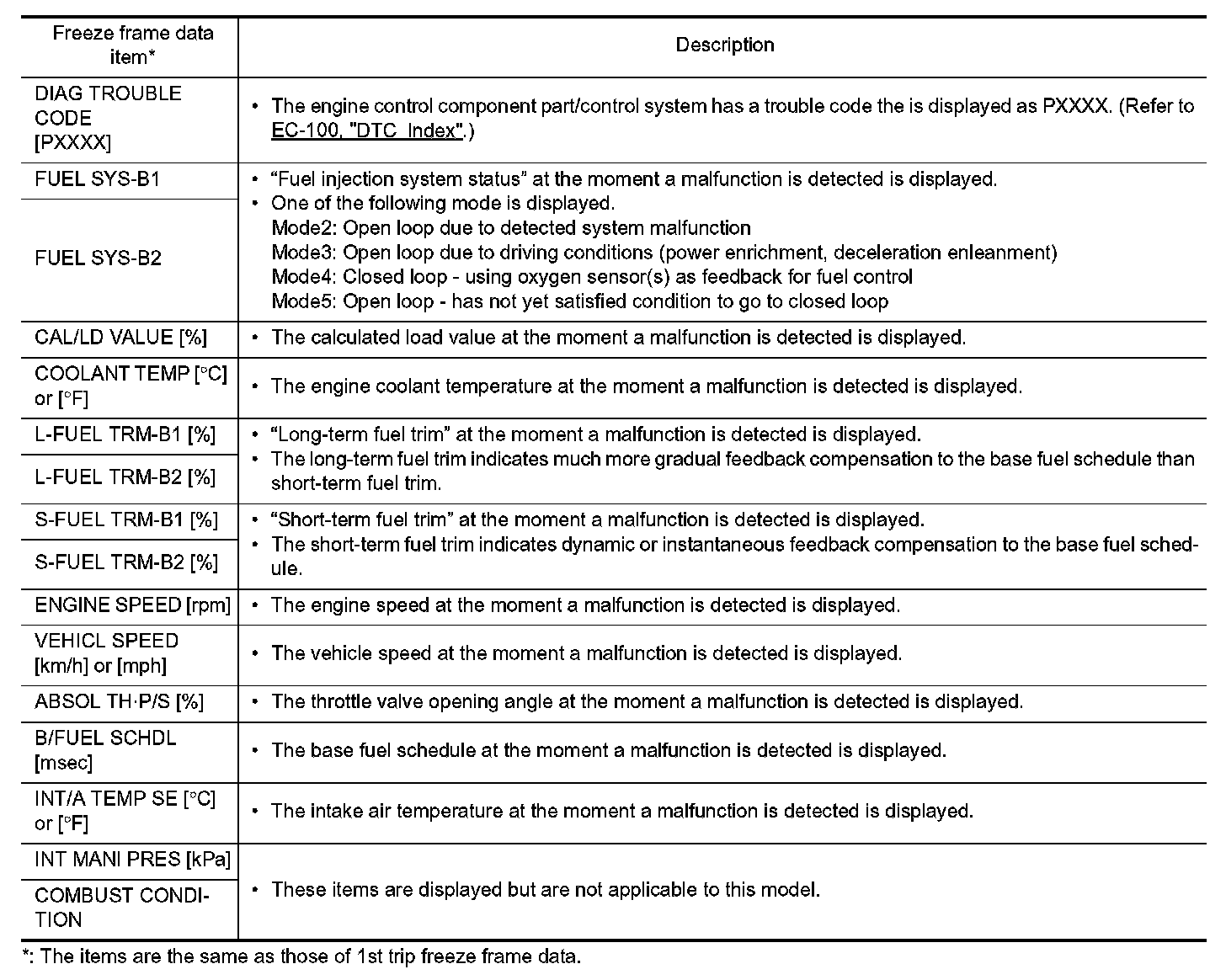 | Freeze frame data item* | Description |
|---|---|
| DIAG TROUBLE CODE [PXXXX] | • The engine control component part/control system has a trouble code the is displayed as PXXXX. (Refer to EC-100, "DTC Index".) |
| FUEL SYS-B1 | • "Fuel injection system status" at the moment a malfunction is detected is displayed. • One of the following mode is displayed. Mode2: Open loop due to detected system malfunction Mode3: Open loop due to driving conditions (power enrichment, deceleration enleanment) Mode4: Closed loop - using oxygen sensor(s) as feedback for fuel control Mode5: Open loop - has not yet satisfied condition to go to closed loop |
| FUEL SYS-B2 | |
| CAL/LD VALUE [%] | • The calculated load value at the moment a malfunction is detected is displayed. |
| COOLANT TEMP [°C] or [°F] | • The engine coolant temperature at the moment a malfunction is detected is displayed. |
| L-FUEL TRM-B1 [%] | • "Long-term fuel trim" at the moment a malfunction is detected is displayed. • The long-term fuel trim indicates much more gradual feedback compensation to the base fuel schedule than short-term fuel trim. |
| L-FUEL TRM-B2 [%] | |
| S-FUEL TRM-B1 [%] | • "Short-term fuel trim" at the moment a malfunction is detected is displayed. • The short-term fuel trim indicates dynamic or instantaneous feedback compensation to the base fuel schedule. |
| S-FUEL TRM-B2 [%] | |
| ENGINE SPEED [rpm] | • The engine speed at the moment a malfunction is detected is displayed. |
| VEHICL SPEED [km/h] or [mph] | • The vehicle speed at the moment a malfunction is detected is displayed. |
| ABSOL TH·P/S [%] | • The throttle valve opening angle at the moment a malfunction is detected is displayed. |
| B/FUEL SCHDL [msec] | • The base fuel schedule at the moment a malfunction is detected is displayed. |
| INT/A TEMP SE [°C] or [°F] | • The intake air temperature at the moment a malfunction is detected is displayed. |
| INT MANI PRES [kPa] | • These items are displayed but are not applicable to this model. |
| COMBUST CONDITION | |

*: The items are the same as those of 1st trip freeze frame data.